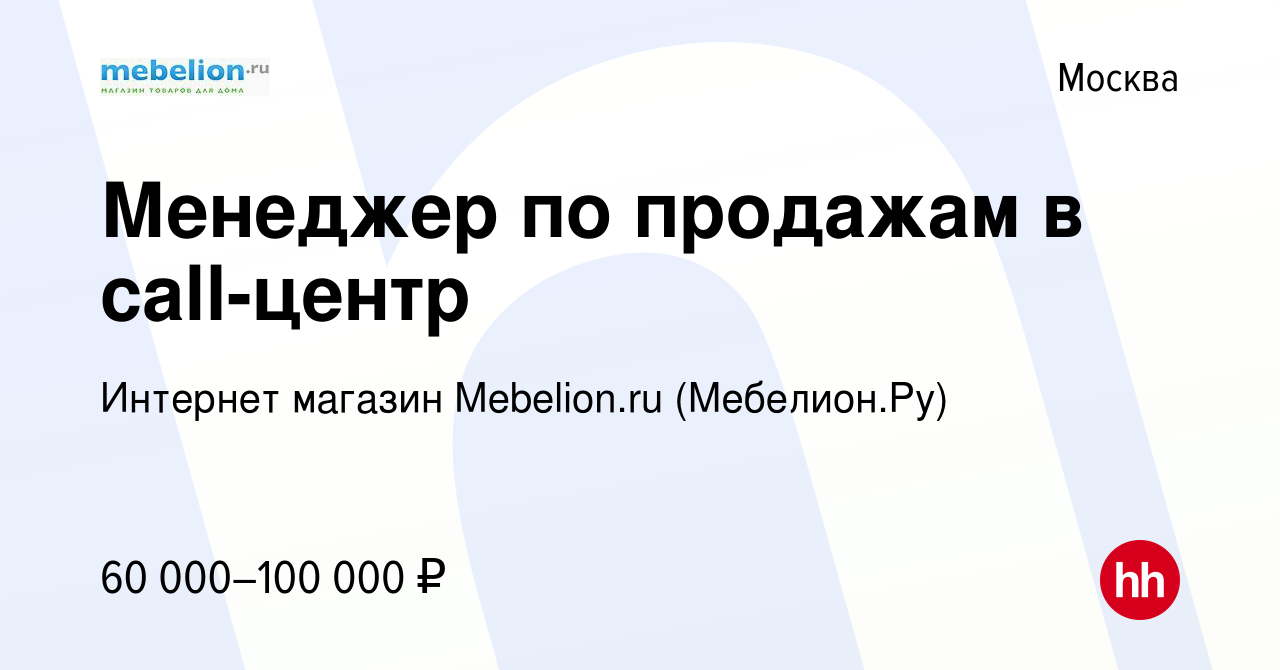 mebelion.ru
МАГАЗИН ТОВАРОВ ДЛЯ ДОМА

Москва

Менеджер по продажам в call-центр

Интернет магазин Mebelion.ru (Мебелион.Ру)

60 000–100 000 ₽

hh